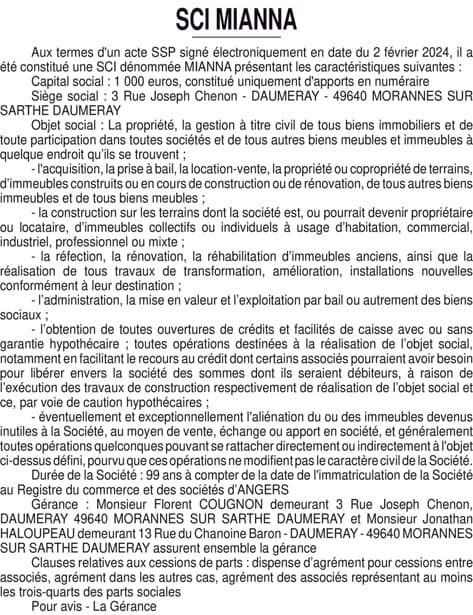 SCI MIANNA

Aux termes d'un acte SSP signé électroniquement en date du 2 février 2024, il a été constitué une SCI dénommée MIANNA présentant les caractéristiques suivantes :

Capital social : 1 000 euros, constitué uniquement d'apports en numéraire

Siège social : 3 Rue Joseph Chenon - DAUMERAY - 49640 MORANNES SUR SARTHE DAUMERAY

Objet social : La propriété, la gestion à titre civil de tous biens immobiliers et de toute participation dans toutes sociétés et de tous autres biens meubles et immeubles à quelque endroit qu'ils se trouvent ;

- l'acquisition, la prise à bail, la location-vente, la propriété ou copropriété de terrains, d'immeubles construits ou en cours de construction ou de rénovation, de tous autres biens immeubles et de tous biens meubles ;

- la construction sur les terrains dont la société est, ou pourrait devenir propriétaire ou locataire, d'immeubles collectifs ou individuels à usage d'habitation, commercial, industriel, professionnel ou mixte ;

- la réfection, la rénovation, la réhabilitation d'immeubles anciens, ainsi que la réalisation de tous travaux de transformation, amélioration, installations nouvelles conformément à leur destination ;

- l'administration, la mise en valeur et l'exploitation par bail ou autrement des biens sociaux ;

- l'obtention de toutes ouvertures de crédits et facilités de caisse avec ou sans garantie hypothécaire ; toutes opérations destinées à la réalisation de l'objet social, notamment en facilitant le recours au crédit dont certains associés pourraient avoir besoin pour libérer envers la société des sommes dont ils seraient débiteurs, à raison de l'exécution des travaux de construction respectivement de réalisation de l'objet social et ce, par voie de caution hypothécaires ;

- éventuellement et exceptionnellement l'aliénation du ou des immeubles devenus inutiles à la Société, au moyen de vente, échange ou apport en société, et généralement toutes opérations quelconques pouvant se rattacher directement ou indirectement à l'objet ci-dessus défini, pourvu que ces opérations ne modifient pas le caractère civil de la Société.

Durée de la Société : 99 ans à compter de la date de l'immatriculation de la Société au Registre du commerce et des sociétés d'ANGERS

Gérance : Monsieur Florent COUGNON demeurant 3 Rue Joseph Chenon, DAUMERAY 49640 MORANNES SUR SARTHE DAUMERAY et Monsieur Jonathan HALOUPEAU demeurant 13 Rue du Chanoine Baron - DAUMERAY - 49640 MORANNES SUR SARTHE DAUMERAY assurent ensemble la gérance

Clauses relatives aux cessions de parts : dispense d'agrément pour cessions entre associés, agrément dans les autres cas, agrément des associés représentant au moins les trois-quarts des parts sociales

Pour avis - La Gérance